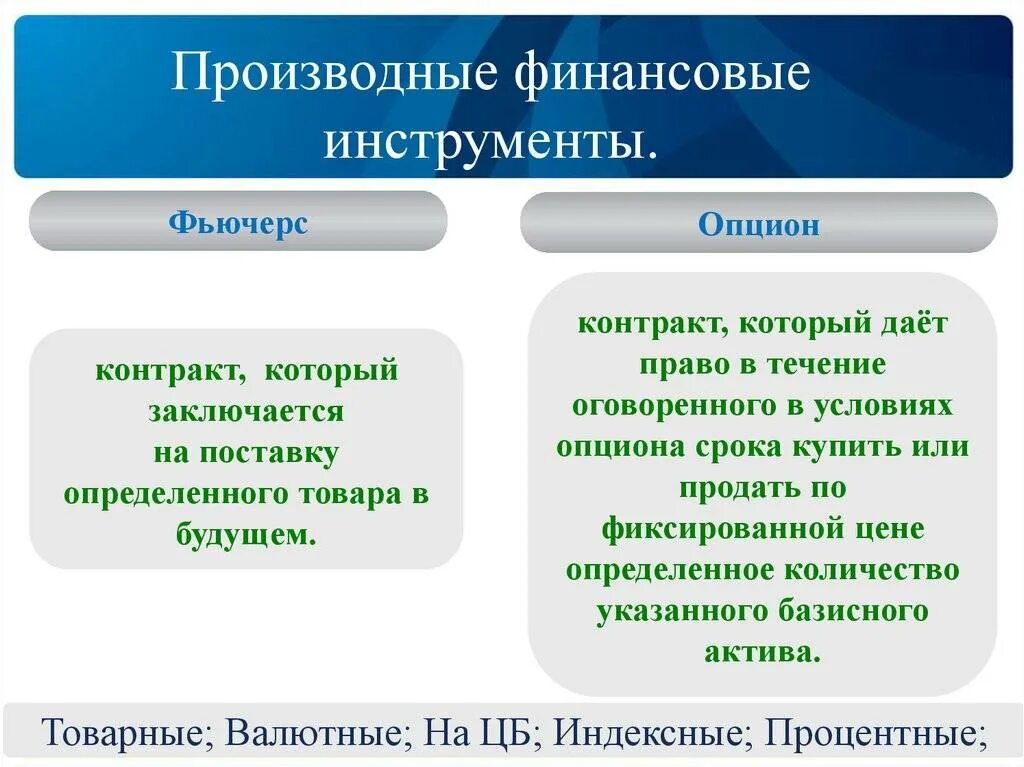 Производные финансовые инструменты.

Фьючерс

контракт, который заключается на поставку определенного товара в будущем.

Опцион

контракт, который даёт право в течение оговоренного в условиях опциона срока купить или продать по фиксированной цене определенное количество указанного базисного актива.

Товарные; Валютные; На ЦБ; Индексные; Процентные;